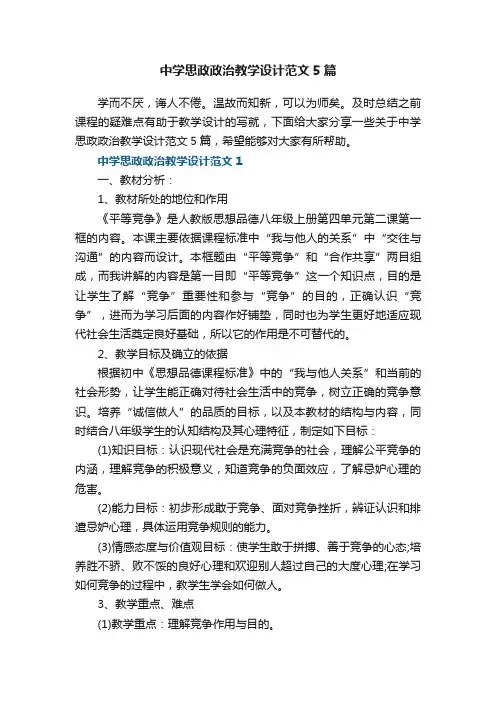 中学思政政治教学设计范文5篇

学而不厌，诲人不倦。温故而知新，可以为师矣。及时总结之前课程的疑难点有助于教学设计的写就，下面给大家分享一些关于中学思政政治教学设计范文5篇，希望能够对大家有所帮助。

中学思政政治教学设计范文1

一、教材分析：

1、教材所处的地位和作用

《平等竞争》是人教版思想品德八年级上册第四单元第二课第一框的内容。本课主要依据课程标准中“我与他人的关系”中“交往与沟通”的内容而设计。本框题由“平等竞争”和“合作共享”两目组成，而我讲解的内容是第一目即“平等竞争”这一个知识点，目的是让学生了解“竞争”重要性和参与“竞争”的目的，正确认识“竞争”，进而为学习后面的内容作好铺垫，同时也为学生更好地适应现代社会生活奠定良好基础，所以它的作用是不可替代的。

2、教学目标及确立的依据

根据初中《思想品德课程标准》中的“我与他人关系”和当前的社会形势，让学生能正确对待社会生活中的竞争，树立正确的竞争意识。培养“诚信做人”的品质的目标，以及本教材的结构与内容，同时结合八年级学生的认知结构及其心理特征，制定如下目标：

(1)知识目标：认识现代社会是充满竞争的社会，理解公平竞争的内涵，理解竞争的积极意义，知道竞争的负面效应，了解忌妒心理的危害。

(2)能力目标：初步形成敢于竞争、面对竞争挫折，辨证认识和排遣忌妒心理，具体运用竞争规则的能力。

(3)情感态度与价值观目标：使学生敢于拼搏、善于竞争的心态;培养胜不骄、败不馁的良好心理和欢迎别人超过自己的大度心理;在学习如何竞争的过程中，教学生学会如何做人。

3、教学重点、难点

(1)教学重点：理解竞争作用与目的。